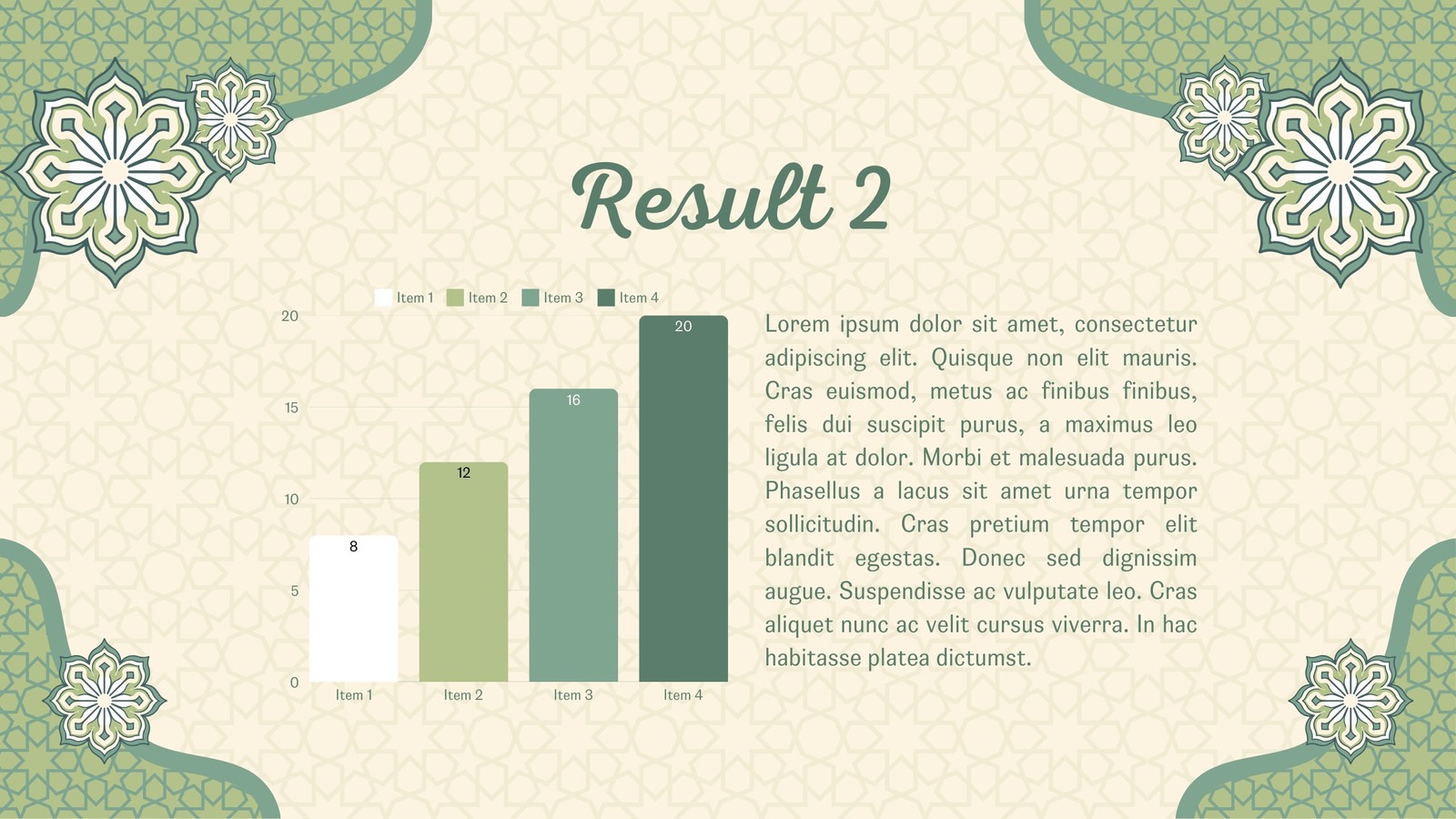 Result 2

Item 1 Item 2 Item 3 Item 4

20
15
10
5
0

8
12
16
20

Item 1 Item 2 Item 3 Item 4

Lorem ipsum dolor sit amet, consectetur adipiscing elit. Quisque non elit mauris. Cras euismod, metus ac finibus finibus, felis dui suscipit purus, a maximus leo ligula at dolor. Morbi et malesuada purus. Phasellus a lacus sit amet urna tempor sollicitudin. Cras pretium tempor elit blandit egestas. Donec sed dignissim augue. Suspendisse ac vulputate leo. Cras aliquet nunc ac velit cursus viverra. In hac habitasse platea dictumst.